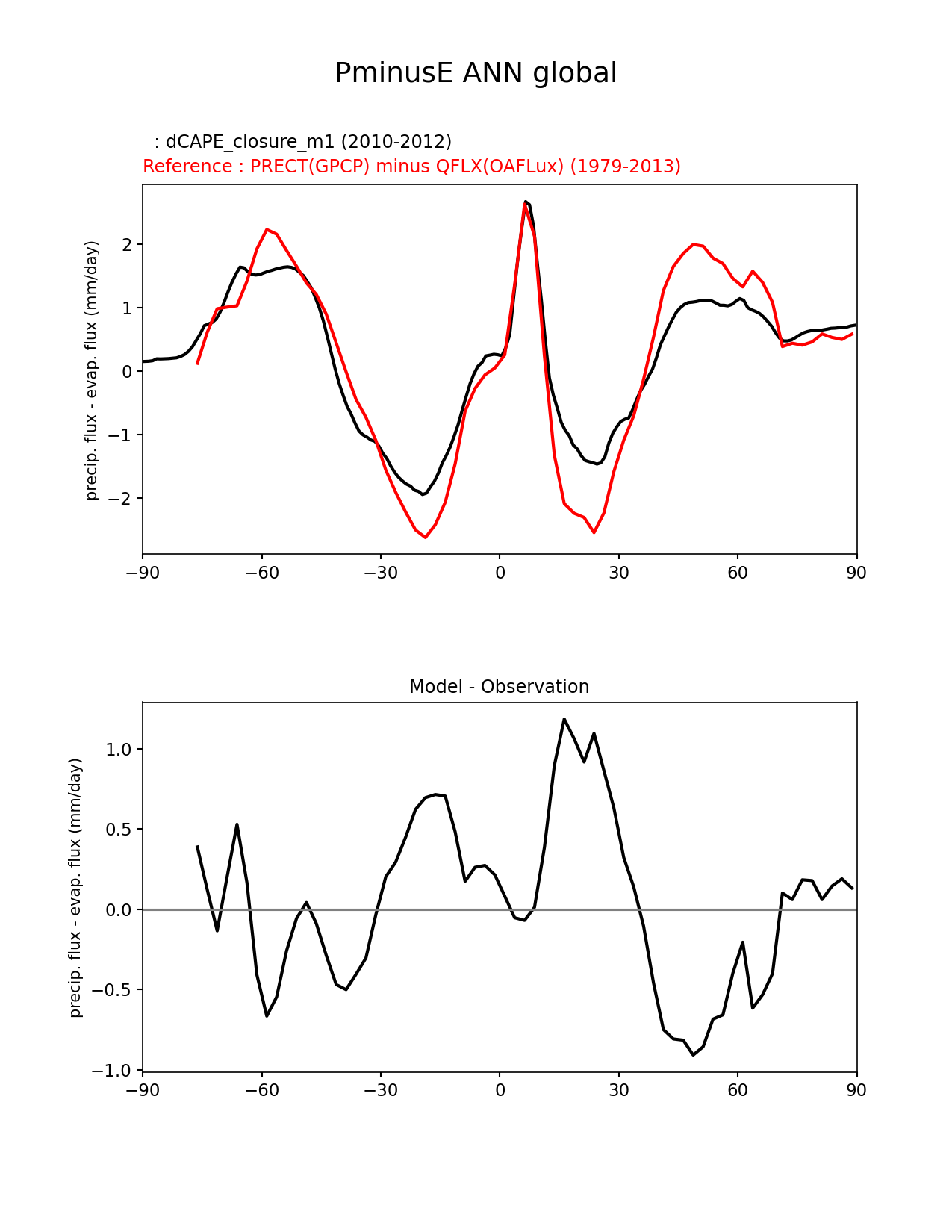 PminusE ANN global

: dCAPE_closure_m1 (2010-2012)
Reference : PRECT(GPCP) minus QFLX(OAFLux) (1979-2013)

precip. flux - evap. flux (mm/day)

2
1
0
−1
−2

−90 −60 −30 0 30 60 90

Model - Observation

precip. flux - evap. flux (mm/day)

1.0
0.5
0.0
−0.5
−1.0

−90 −60 −30 0 30 60 90